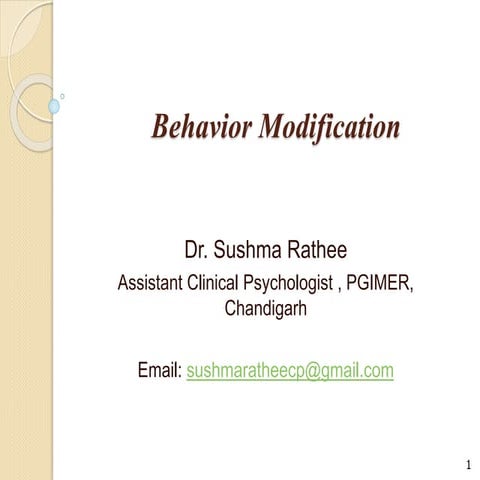 Behavior Modification

Dr. Sushma Rathee
Assistant Clinical Psychologist , PGIMER, Chandigarh

Email: sushmaratheecp@gmail.com

1